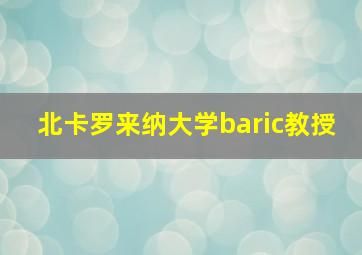 北卡罗来纳大学baric教授